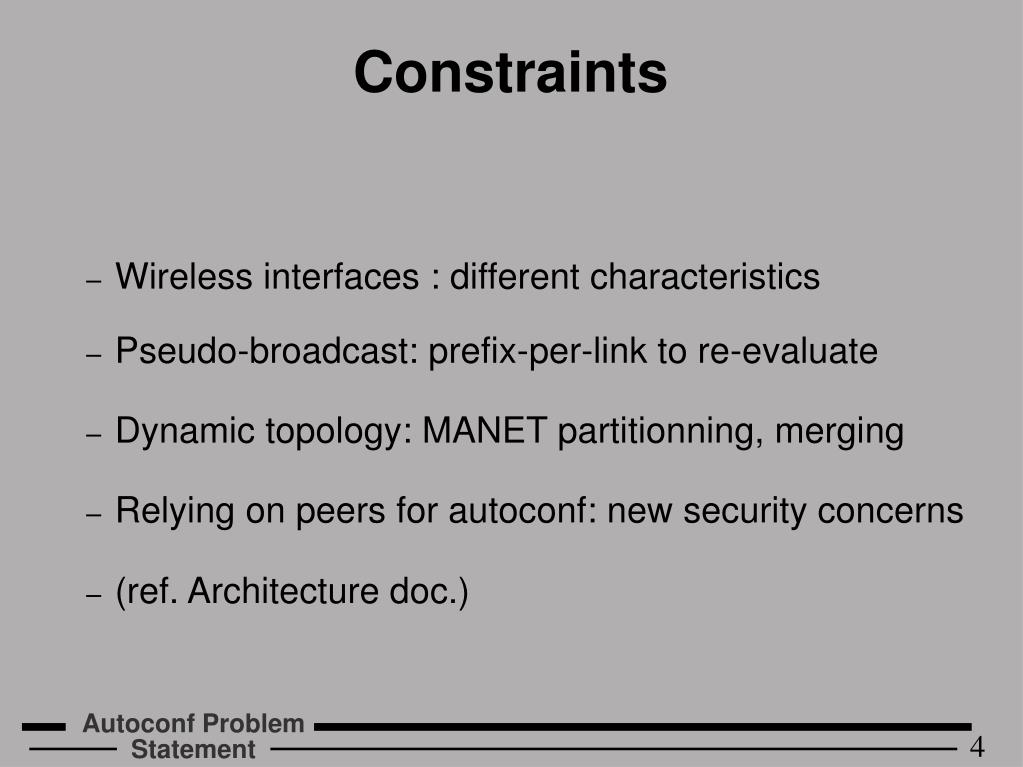 Constraints

– Wireless interfaces : different characteristics

– Pseudo-broadcast: prefix-per-link to re-evaluate

– Dynamic topology: MANET partitionning, merging

– Relying on peers for autoconf: new security concerns

– (ref. Architecture doc.)

Autoconf Problem Statement

4